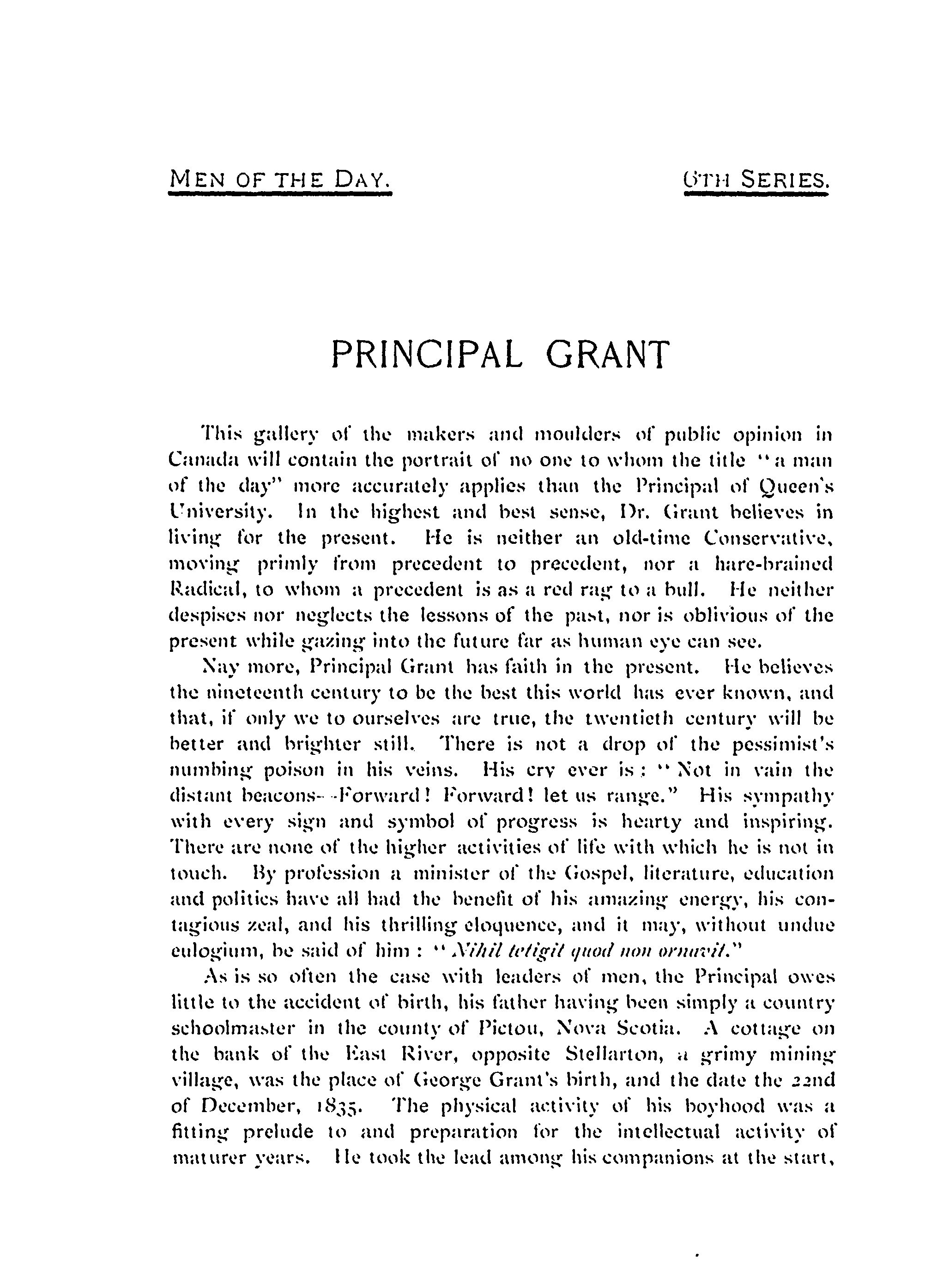 MEN OF THE DAY. 6TH SERIES.

PRINCIPAL GRANT

This gallery of the makers and moulders of public opinion in Canada will contain the portrait of no one to whom the title "a man of the day" more accurately applies than the Principal of Queen's University. In the highest and best sense, Dr. Grant believes in living for the present. He is neither an old-time Conservative, moving primly from precedent to precedent, nor a hare-brained Radical, to whom a precedent is as a red rag to a bull. He neither despises nor neglects the lessons of the past, nor is oblivious of the present while gazing into the future far as human eye can see.

Nay more, Principal Grant has faith in the present. He believes the nineteenth century to be the best this world has ever known, and that, if only we to ourselves are true, the twentieth century will be better and brighter still. There is not a drop of the pessimist's numbing poison in his veins. His cry ever is: "Not in vain the distant beacons--Forward! Forward! let us range." His sympathy with every sign and symbol of progress is hearty and inspiring. There are none of the higher activities of life with which he is not in touch. By profession a minister of the Gospel, literature, education and politics have all had the benefit of his amazing energy, his contagious zeal, and his thrilling eloquence, and it may, without undue eulogium, be said of him: "Nihil tetigit quod non ornavit."

As is so often the case with leaders of men, the Principal owes little to the accident of birth, his father having been simply a country schoolmaster in the county of Pictou, Nova Scotia. A cottage on the bank of the East River, opposite Stellarton, a grimy mining village, was the place of George Grant's birth, and the date the 22nd of December, 1835. The physical activity of his boyhood was a fitting prelude to and preparation for the intellectual activity of maturer years. He took the lead among his companions at the start,